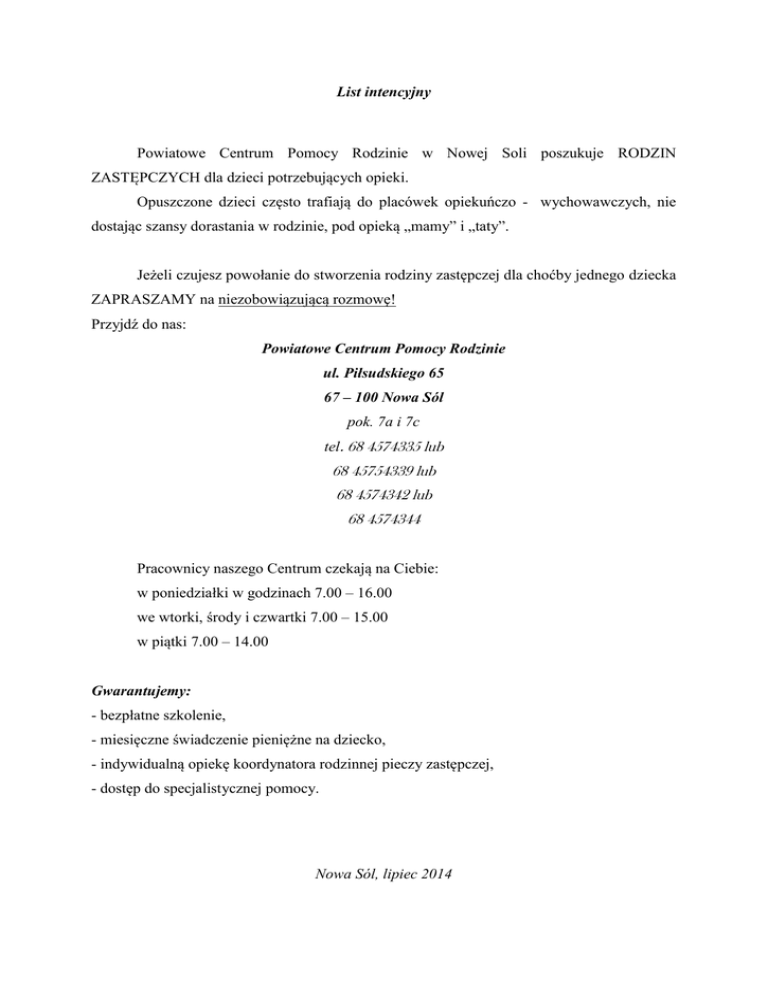 List intencyjny

Powiatowe Centrum Pomocy Rodzinie w Nowej Soli poszukuje RODZIN ZASTĘPCZYCH dla dzieci potrzebujących opieki.

Opuszczone dzieci często trafiają do placówek opiekuńczo - wychowawczych, nie dostając szansy dorastania w rodzinie, pod opieką „mamy” i „taty”.

Jeżeli czujesz powołanie do stworzenia rodziny zastępczej dla choćby jednego dziecka ZAPRASZAMY na niezobowiązującą rozmowę!

Przyjdź do nas:

Powiatowe Centrum Pomocy Rodzinie
ul. Piłsudskiego 65
67 – 100 Nowa Sól
pok. 7a i 7c
tel. 68 4574335 lub
68 45754339 lub
68 4574342 lub
68 4574344

Pracownicy naszego Centrum czekają na Ciebie:
w poniedziałki w godzinach 7.00 – 16.00
we wtorki, środy i czwartki 7.00 – 15.00
w piątki 7.00 – 14.00

Gwarantujemy:
- bezpłatne szkolenie,
- miesięczne świadczenie pieniężne na dziecko,
- indywidualną opiekę koordynatora rodzinnej pieczy zastępczej,
- dostęp do specjalistycznej pomocy.

Nowa Sól, lipiec 2014